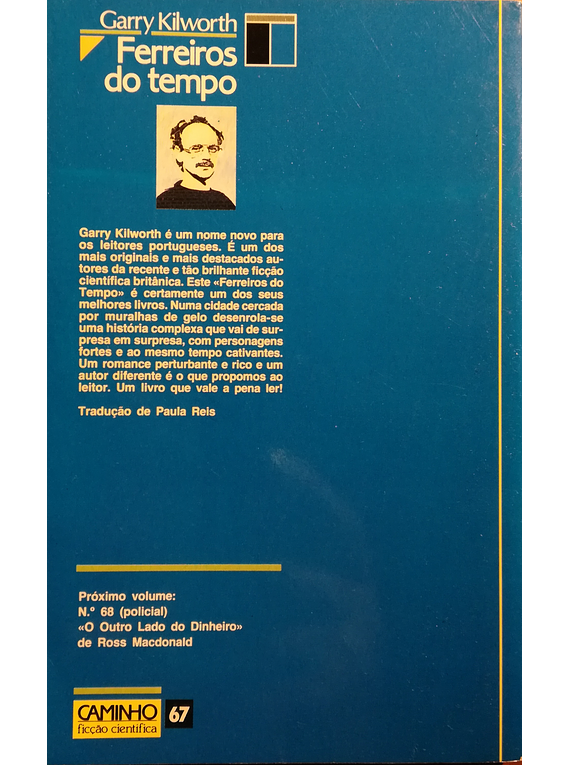 Garry Kilworth
Ferreiros do tempo

Garry Kilworth é um nome novo para os leitores portugueses. É um dos mais originais e mais destacados autores da recente e tão brilhante ficção científica britânica. Este «Ferreiros do Tempo» é certamente um dos seus melhores livros. Numa cidade cercada por muralhas de gelo desenrola-se uma história complexa que vai de surpresa em surpresa, com personagens fortes e ao mesmo tempo cativantes. Um romance perturbante e rico e um autor diferente é o que propomos ao leitor. Um livro que vale a pena ler!

Tradução de Paula Reis

Próximo volume:
N.º 68 (policial)
«O Outro Lado do Dinheiro»
de Ross Macdonald

CAMINHO
ficção científica
67